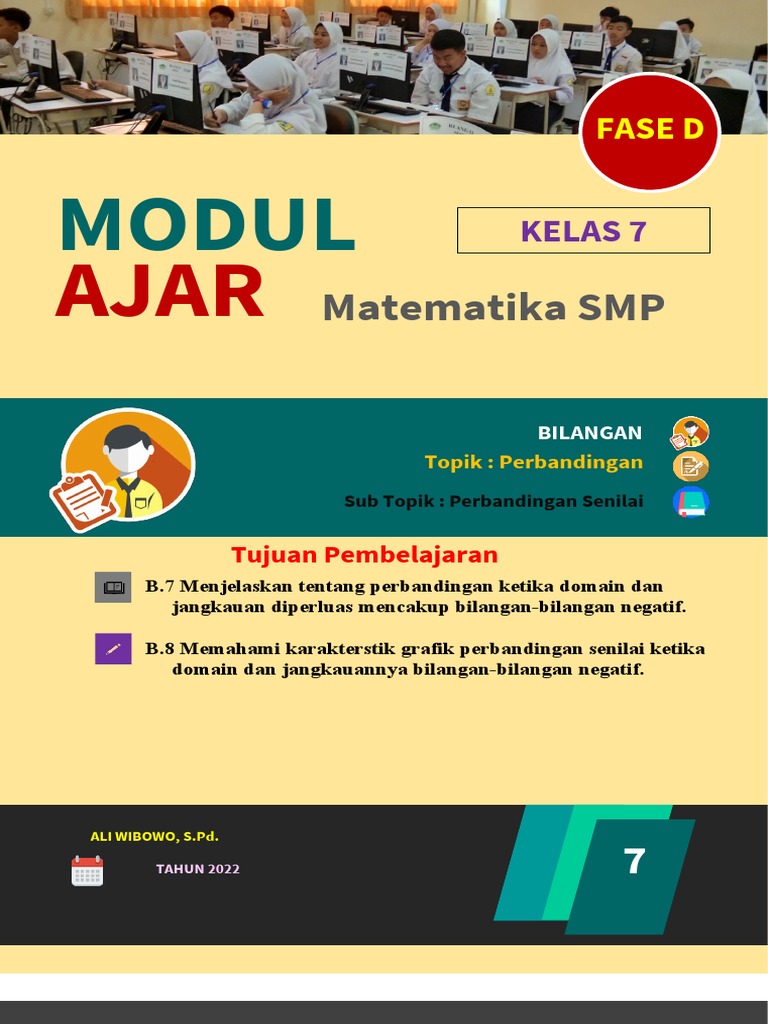 FASE D

MODUL AJAR

KELAS 7

Matematika SMP

BILANGAN
Topik : Perbandingan
Sub Topik : Perbandingan Senilai

Tujuan Pembelajaran

B.7 Menjelaskan tentang perbandingan ketika domain dan jangkauan diperluas mencakup bilangan-bilangan negatif.

B.8 Memahami karakterstik grafik perbandingan senilai ketika domain dan jangkauannya bilangan-bilangan negatif.

ALI WIBOWO, S.Pd.

TAHUN 2022

7